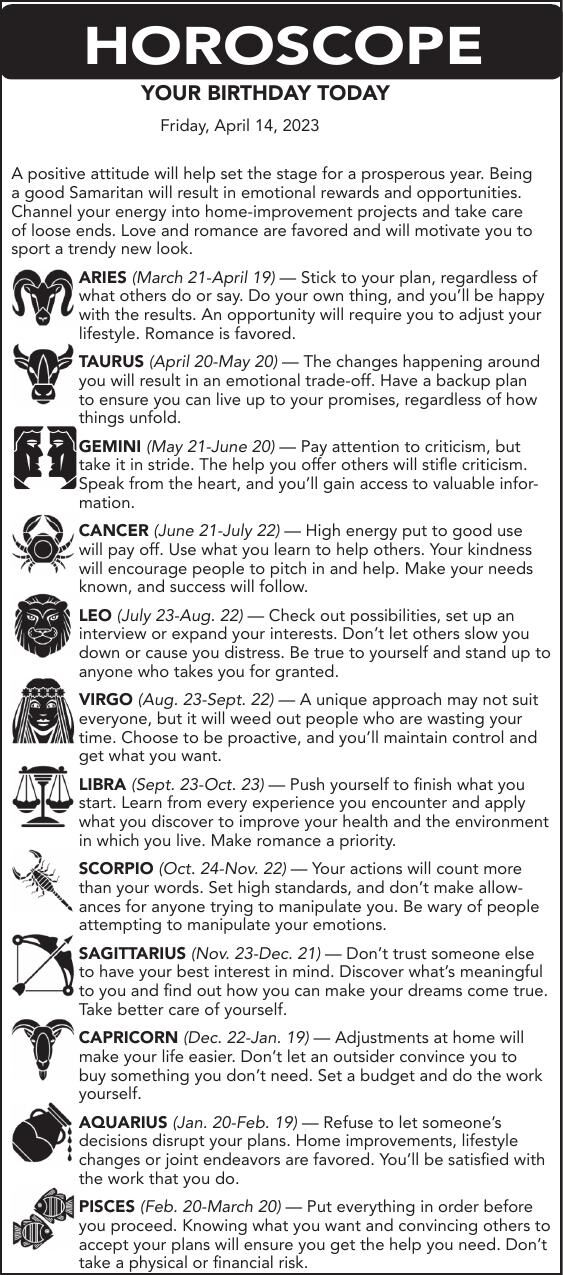 HOROSCOPE

YOUR BIRTHDAY TODAY

Friday, April 14, 2023

A positive attitude will help set the stage for a prosperous year. Being a good Samaritan will result in emotional rewards and opportunities. Channel your energy into home-improvement projects and take care of loose ends. Love and romance are favored and will motivate you to sport a trendy new look.

ARIES (March 21-April 19) — Stick to your plan, regardless of what others do or say. Do your own thing, and you'll be happy with the results. An opportunity will require you to adjust your lifestyle. Romance is favored.

TAURUS (April 20-May 20) — The changes happening around you will result in an emotional trade-off. Have a backup plan to ensure you can live up to your promises, regardless of how things unfold.

GEMINI (May 21-June 20) — Pay attention to criticism, but take it in stride. The help you offer others will stifle criticism. Speak from the heart, and you'll gain access to valuable information.

CANCER (June 21-July 22) — High energy put to good use will pay off. Use what you learn to help others. Your kindness will encourage people to pitch in and help. Make your needs known, and success will follow.

LEO (July 23-Aug. 22) — Check out possibilities, set up an interview or expand your interests. Don't let others slow you down or cause you distress. Be true to yourself and stand up to anyone who takes you for granted.

VIRGO (Aug. 23-Sept. 22) — A unique approach may not suit everyone, but it will weed out people who are wasting your time. Choose to be proactive, and you'll maintain control and get what you want.

LIBRA (Sept. 23-Oct. 23) — Push yourself to finish what you start. Learn from every experience you encounter and apply what you discover to improve your health and the environment in which you live. Make romance a priority.

SCORPIO (Oct. 24-Nov. 22) — Your actions will count more than your words. Set high standards, and don't make allowances for anyone trying to manipulate you. Be wary of people attempting to manipulate your emotions.

SAGITTARIUS (Nov. 23-Dec. 21) — Don't trust someone else to have your best interest in mind. Discover what's meaningful to you and find out how you can make your dreams come true. Take better care of yourself.

CAPRICORN (Dec. 22-Jan. 19) — Adjustments at home will make your life easier. Don't let an outsider convince you to buy something you don't need. Set a budget and do the work yourself.

AQUARIUS (Jan. 20-Feb. 19) — Refuse to let someone's decisions disrupt your plans. Home improvements, lifestyle changes or joint endeavors are favored. You'll be satisfied with the work that you do.

PISCES (Feb. 20-March 20) — Put everything in order before you proceed. Knowing what you want and convincing others to accept your plans will ensure you get the help you need. Don't take a physical or financial risk.